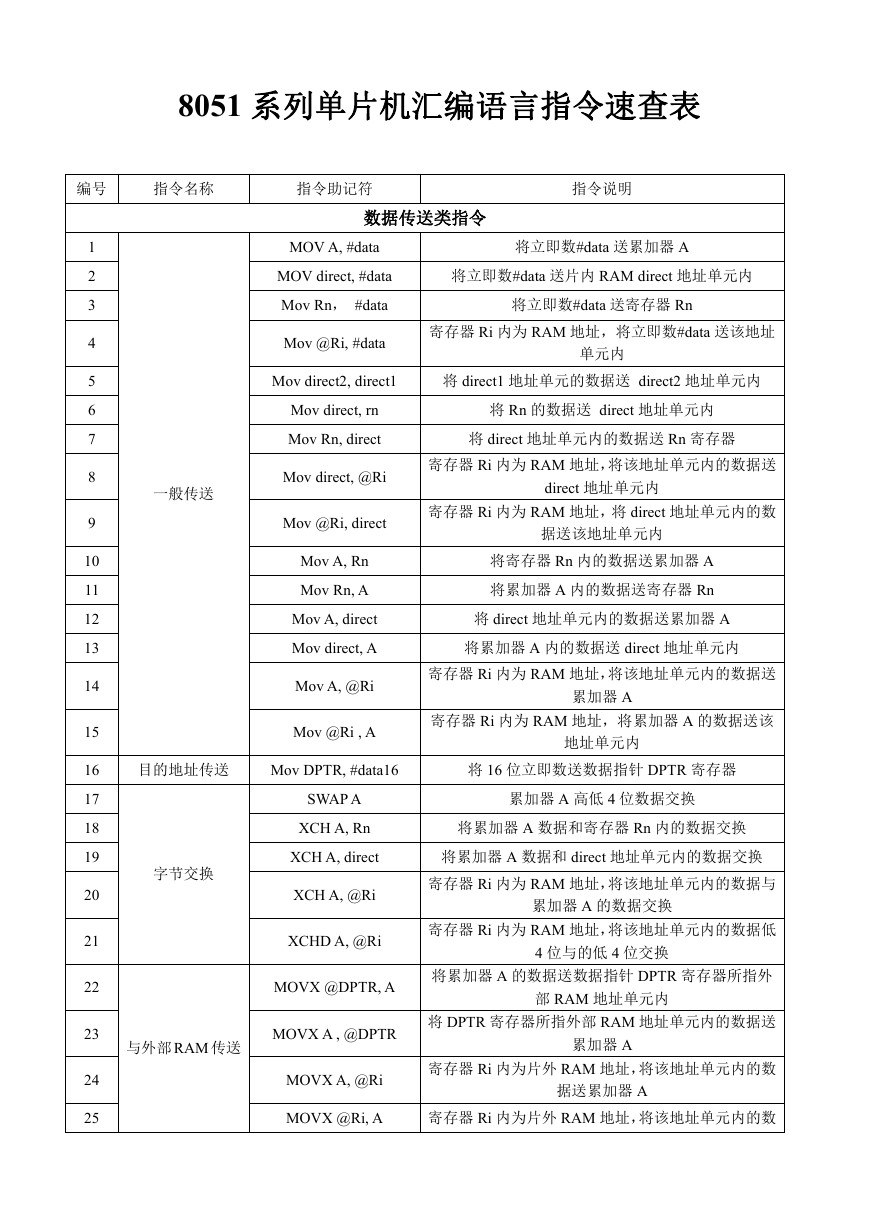 8051 系列单片机汇编语言指令速查表

| 编号 | 指令名称 | 指令助记符 | 指令说明 |
|---|---|---|---|
| 数据传送类指令 | | | |
| 1 | 一般传送 | MOV A, #data | 将立即数#data 送累加器 A |
| 2 | | MOV direct, #data | 将立即数#data 送片内 RAM direct 地址单元内 |
| 3 | | Mov Rn， #data | 将立即数#data 送寄存器 Rn |
| 4 | | Mov @Ri, #data | 寄存器 Ri 内为 RAM 地址，将立即数#data 送该地址单元内 |
| 5 | | Mov direct2, direct1 | 将 direct1 地址单元的数据送 direct2 地址单元内 |
| 6 | | Mov direct, rn | 将 Rn 的数据送 direct 地址单元内 |
| 7 | | Mov Rn, direct | 将 direct 地址单元内的数据送 Rn 寄存器 |
| 8 | | Mov direct, @Ri | 寄存器 Ri 内为 RAM 地址，将该地址单元内的数据送 direct 地址单元内 |
| 9 | | Mov @Ri, direct | 寄存器 Ri 内为 RAM 地址，将 direct 地址单元内的数据送该地址单元内 |
| 10 | | Mov A, Rn | 将寄存器 Rn 内的数据送累加器 A |
| 11 | | Mov Rn, A | 将累加器 A 内的数据送寄存器 Rn |
| 12 | | Mov A, direct | 将 direct 地址单元内的数据送累加器 A |
| 13 | | Mov direct, A | 将累加器 A 内的数据送 direct 地址单元内 |
| 14 | | Mov A, @Ri | 寄存器 Ri 内为 RAM 地址，将该地址单元内的数据送累加器 A |
| 15 | | Mov @Ri , A | 寄存器 Ri 内为 RAM 地址，将累加器 A 的数据送该地址单元内 |
| 16 | 目的地址传送 | Mov DPTR, #data16 | 将 16 位立即数送数据指针 DPTR 寄存器 |
| 17 | 字节交换 | SWAP A | 累加器 A 高低 4 位数据交换 |
| 18 | | XCH A, Rn | 将累加器 A 数据和寄存器 Rn 内的数据交换 |
| 19 | | XCH A, direct | 将累加器 A 数据和 direct 地址单元内的数据交换 |
| 20 | | XCH A, @Ri | 寄存器 Ri 内为 RAM 地址，将该地址单元内的数据与累加器 A 的数据交换 |
| 21 | | XCHD A, @Ri | 寄存器 Ri 内为 RAM 地址，将该地址单元内的数据低 4 位与的低 4 位交换 |
| 22 | 与外部RAM传送 | MOVX @DPTR, A | 将累加器 A 的数据送数据指针 DPTR 寄存器所指外部 RAM 地址单元内 |
| 23 | | MOVX A , @DPTR | 将 DPTR 寄存器所指外部 RAM 地址单元内的数据送累加器 A |
| 24 | | MOVX A, @Ri | 寄存器 Ri 内为片外 RAM 地址，将该地址单元内的数据送累加器 A |
| 25 | | MOVX @Ri, A | 寄存器 Ri 内为片外 RAM 地址，将该地址单元内的数 |